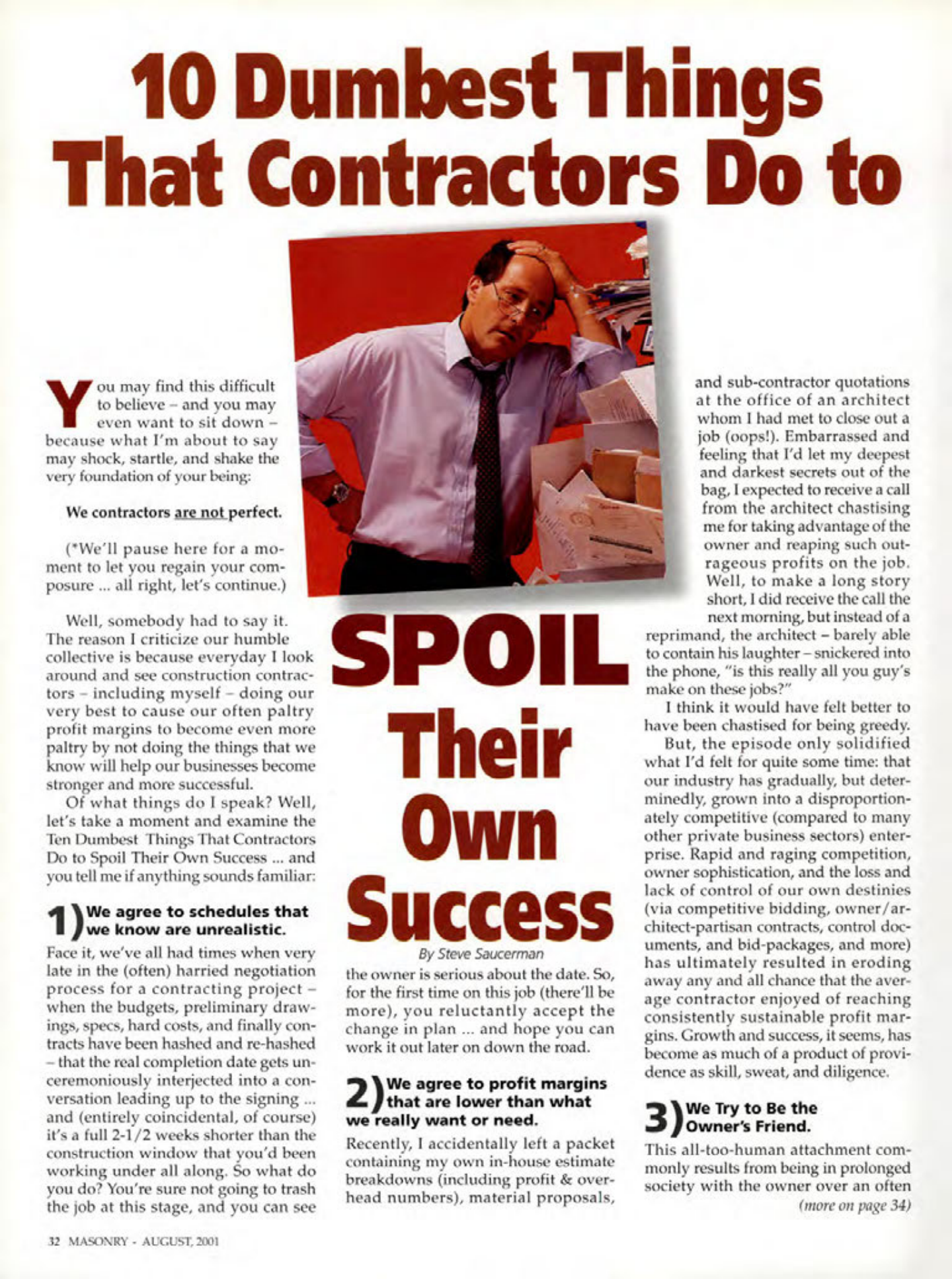 10 Dumbest Things That Contractors Do to SPOIL Their Own Success

By Steve Saucerman

You may find this difficult to believe – and you may even want to sit down – because what I'm about to say may shock, startle, and shake the very foundation of your being:

We contractors are not perfect.

(*We'll pause here for a moment to let you regain your composure ... all right, let's continue.)

Well, somebody had to say it. The reason I criticize our humble collective is because everyday I look around and see construction contractors – including myself – doing our very best to cause our often paltry profit margins to become even more paltry by not doing the things that we know will help our businesses become stronger and more successful.

Of what things do I speak? Well, let's take a moment and examine the Ten Dumbest Things That Contractors Do to Spoil Their Own Success ... and you tell me if anything sounds familiar:

1) We agree to schedules that we know are unrealistic.

Face it, we've all had times when very late in the (often) harried negotiation process for a contracting project – when the budgets, preliminary drawings, specs, hard costs, and finally contracts have been hashed and re-hashed – that the real completion date gets unceremoniously interjected into a conversation leading up to the signing ... and (entirely coincidental, of course) it's a full 2-1/2 weeks shorter than the construction window that you'd been working under all along. So what do you do? You're sure not going to trash the job at this stage, and you can see the owner is serious about the date. So, for the first time on this job (there'll be more), you reluctantly accept the change in plan ... and hope you can work it out later on down the road.

2) We agree to profit margins that are lower than what we really want or need.

Recently, I accidentally left a packet containing my own in-house estimate breakdowns (including profit & overhead numbers), material proposals, and sub-contractor quotations at the office of an architect whom I had met to close out a job (oops!). Embarrassed and feeling that I'd let my deepest and darkest secrets out of the bag, I expected to receive a call from the architect chastising me for taking advantage of the owner and reaping such outrageous profits on the job. Well, to make a long story short, I did receive the call the next morning, but instead of a reprimand, the architect – barely able to contain his laughter – snickered into the phone, "is this really all you guy's make on these jobs?"

I think it would have felt better to have been chastised for being greedy.

But, the episode only solidified what I'd felt for quite some time: that our industry has gradually, but determinedly, grown into a disproportionately competitive (compared to many other private business sectors) enterprise. Rapid and raging competition, owner sophistication, and the loss and lack of control of our own destinies (via competitive bidding, owner/architect-partisan contracts, control documents, and bid-packages, and more) has ultimately resulted in eroding away any and all chance that the average contractor enjoyed of reaching consistently sustainable profit margins. Growth and success, it seems, has become as much of a product of providence as skill, sweat, and diligence.

3) We Try to Be the Owner's Friend.

This all-too-human attachment commonly results from being in prolonged society with the owner over an often

(more on page 34)

32 MASONRY - AUGUST, 2001